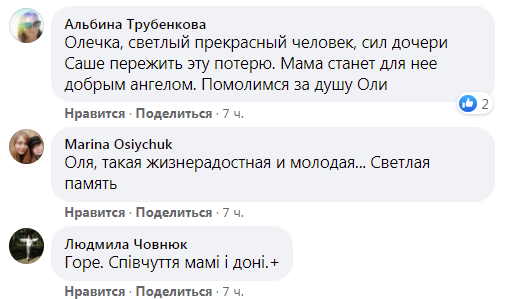 Альбина Трубенкова
Олечка, светлый прекрасный человек, сил дочери Саше пережить эту потерю. Мама станет для нее добрым ангелом. Помолимся за душу Оли

2

Нравится · Поделиться · 7 ч.

Marina Osiychuk
Оля, такая жизнерадостная и молодая... Светлая память

Нравится · Поделиться · 7 ч.

Людмила Човнюк
Горе. Співчуття мамі і доні.+

Нравится · Поделиться · 7 ч.